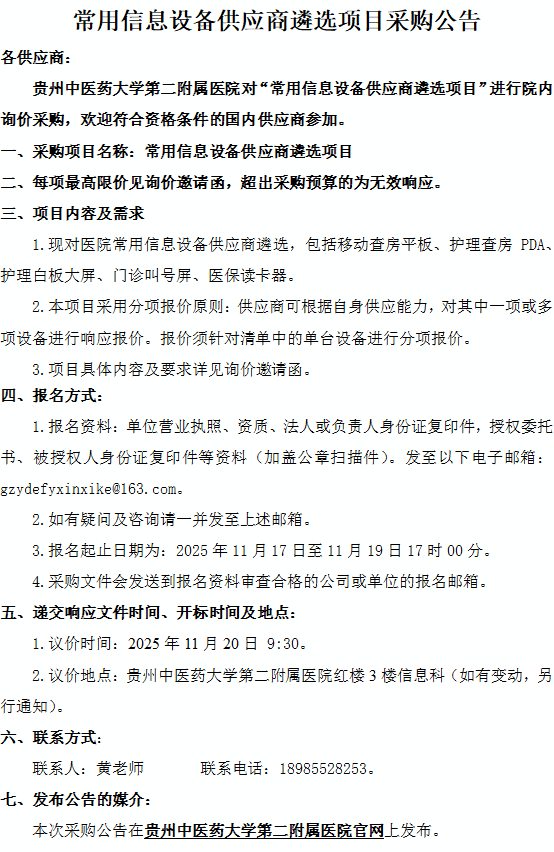 常用信息设备供应商遴选项目采购公告

各供应商：

贵州中医药大学第二附属医院对“常用信息设备供应商遴选项目”进行院内询价采购，欢迎符合资格条件的国内供应商参加。

一、采购项目名称：常用信息设备供应商遴选项目

二、每项最高限价见询价邀请函，超出采购预算的为无效响应。

三、项目内容及需求

1.现对医院常用信息设备供应商遴选，包括移动查房平板、护理查房 PDA、护理白板大屏、门诊叫号屏、医保读卡器。

2.本项目采用分项报价原则：供应商可根据自身供应能力，对其中一项或多项设备进行响应报价。报价须针对清单中的单台设备进行分项报价。

3.项目具体内容及要求详见询价邀请函。

四、报名方式：

1.报名资料：单位营业执照、资质、法人或负责人身份证复印件，授权委托书、被授权人身份证复印件等资料（加盖公章扫描件）。发至以下电子邮箱：gzydefyxinxike@163.com。

2.如有疑问及咨询请一并发至上述邮箱。

3.报名起止日期为：2025 年 11 月 17 日至 11 月 19 日 17 时 00 分。

4.采购文件会发送到报名资料审查合格的公司或单位的报名邮箱。

五、递交响应文件时间、开标时间及地点：

1.议价时间：2025 年 11 月 20 日 9:30。

2.议价地点：贵州中医药大学第二附属医院红楼 3 楼信息科（如有变动，另行通知）。

六、联系方式：

联系人：黄老师　　　联系电话：18985528253。

七、发布公告的媒介：

本次采购公告在贵州中医药大学第二附属医院官网上发布。